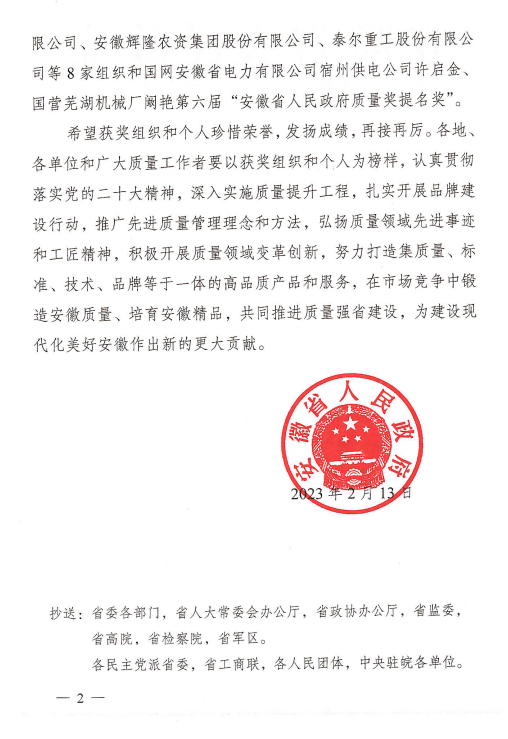 限公司、安徽辉隆农资集团股份有限公司、泰尔重工股份有限公司等8家组织和国网安徽省电力有限公司宿州供电公司许启金、国营芜湖机械厂阚艳第六届“安徽省人民政府质量奖提名奖”。

希望获奖组织和个人珍惜荣誉，发扬成绩，再接再厉。各地、各单位和广大质量工作者要以获奖组织和个人为榜样，认真贯彻落实党的二十大精神，深入实施质量提升工程，扎实开展品牌建设行动，推广先进质量管理理念和方法，弘扬质量领域先进事迹和工匠精神，积极开展质量领域变革创新，努力打造集质量、标准、技术、品牌等于一体的高品质产品和服务，在市场竞争中锻造安徽质量、培育安徽精品，共同推进质量强省建设，为建设现代化美好安徽作出新的更大贡献。

安徽省人民政府

2023年2月13日

抄送：省委各部门，省人大常委会办公厅，省政协办公厅，省监委，省高院，省检察院，省军区。
各民主党派省委，省工商联，各人民团体，中央驻皖各单位。

— 2 —